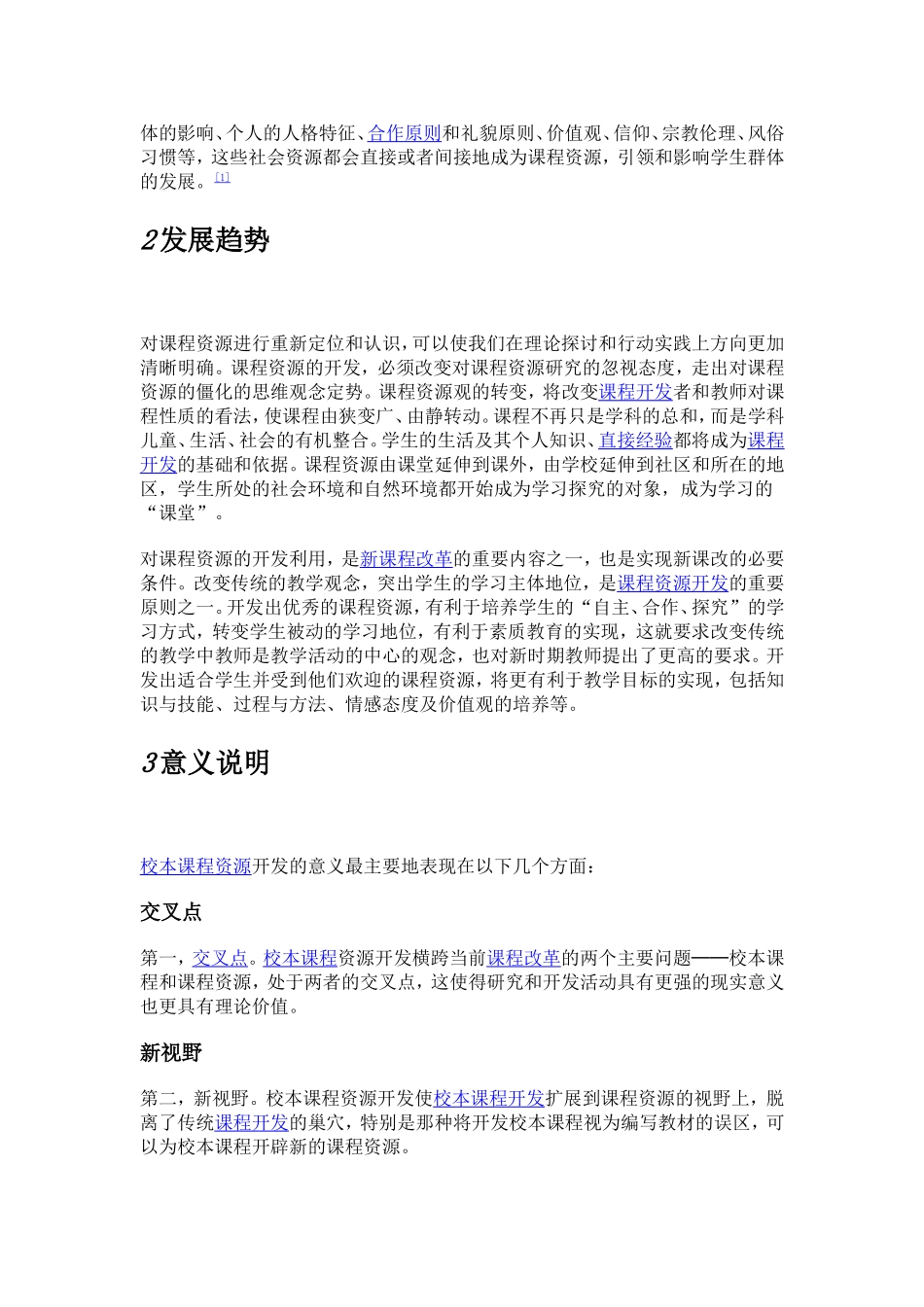 体的影响、个人的人格特征、合作原则和礼貌原则、价值观、信仰、宗教伦理、风俗习惯等，这些社会资源都会直接或者间接地成为课程资源，引领和影响学生群体的发展。[1]

2发展趋势

对课程资源进行重新定位和认识，可以使我们在理论探讨和行动实践上方向更加清晰明确。课程资源的开发，必须改变对课程资源研究的忽视态度，走出对课程资源的僵化的思维观念定势。课程资源观的转变，将改变课程开发者和教师对课程性质的看法，使课程由狭变广、由静转动。课程不再只是学科的总和，而是学科儿童、生活、社会的有机整合。学生的生活及其个人知识、直接经验都将成为课程开发的基础和依据。课程资源由课堂延伸到课外，由学校延伸到社区和所在的地区，学生所处的社会环境和自然环境都开始成为学习探究的对象，成为学习的“课堂”。

对课程资源的开发利用，是新课程改革的重要内容之一，也是实现新课改的必要条件。改变传统的教学观念，突出学生的学习主体地位，是课程资源开发的重要原则之一。开发出优秀的课程资源，有利于培养学生的“自主、合作、探究”的学习方式，转变学生被动的学习地位，有利于素质教育的实现，这就要求改变传统的教学中教师是教学活动的中心的观念，也对新时期教师提出了更高的要求。开发出适合学生并受到他们欢迎的课程资源，将更有利于教学目标的实现，包括知识与技能、过程与方法、情感态度及价值观的培养等。

3意义说明

校本课程资源开发的意义最主要地表现在以下几个方面：

交叉点

第一，交叉点。校本课程资源开发横跨当前课程改革的两个主要问题——校本课程和课程资源，处于两者的交叉点，这使得研究和开发活动具有更强的现实意义也更具有理论价值。

新视野

第二，新视野。校本课程资源开发使校本课程开发扩展到课程资源的视野上，脱离了传统课程开发的巢穴，特别是那种将开发校本课程视为编写教材的误区，可以为校本课程开辟新的课程资源。